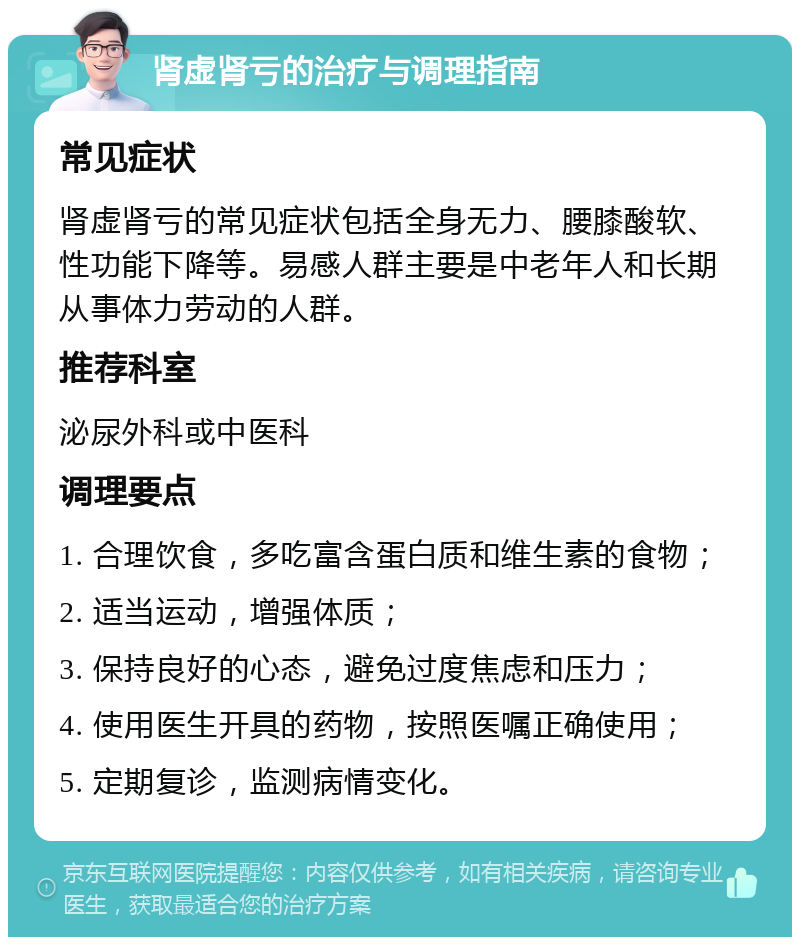 肾虚肾亏的治疗与调理指南

常见症状

肾虚肾亏的常见症状包括全身无力、腰膝酸软、性功能下降等。易感人群主要是中老年人和长期从事体力劳动的人群。

推荐科室

泌尿外科或中医科

调理要点

1. 合理饮食，多吃富含蛋白质和维生素的食物；

2. 适当运动，增强体质；

3. 保持良好的心态，避免过度焦虑和压力；

4. 使用医生开具的药物，按照医嘱正确使用；

5. 定期复诊，监测病情变化。

京东互联网医院提醒您：内容仅供参考，如有相关疾病，请咨询专业医生，获取最适合您的治疗方案